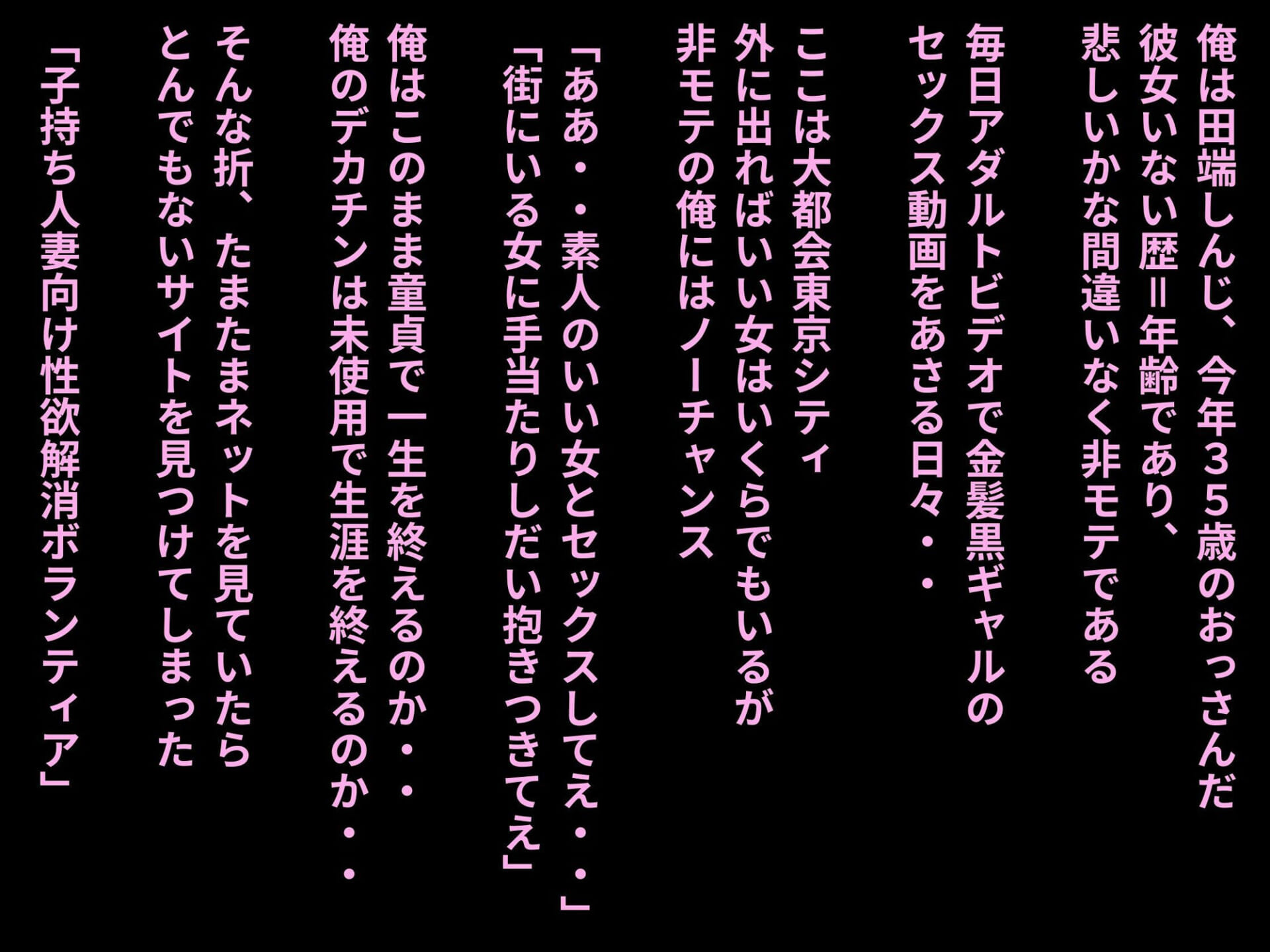 俺は田端しんじ、今年３５歳のおっさんだ
彼女いない歴＝年齢であり、
悲しいかな間違いなく非モテである

毎日アダルトビデオで金髪黒ギャルの
セックス動画をあさる日々・・

ここは大都会東京シティ
外に出ればいい女はいくらでもいるが
非モテの俺にはノーチャンス

「ああ・・素人のいい女とセックスしてえ・・」
「街にいる女に手当たりしだい抱きつきてえ」

俺はこのまま童貞で一生を終えるのか・・
俺のデカチンは未使用で生涯を終えるのか・・

そんな折、たまたまネットを見ていたら
とんでもないサイトを見つけてしまった

「子持ち人妻向け性欲解消ボランティア」